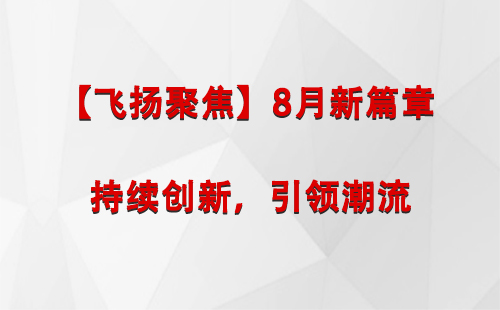 【飞扬聚焦】8月新篇章

持续创新，引领潮流